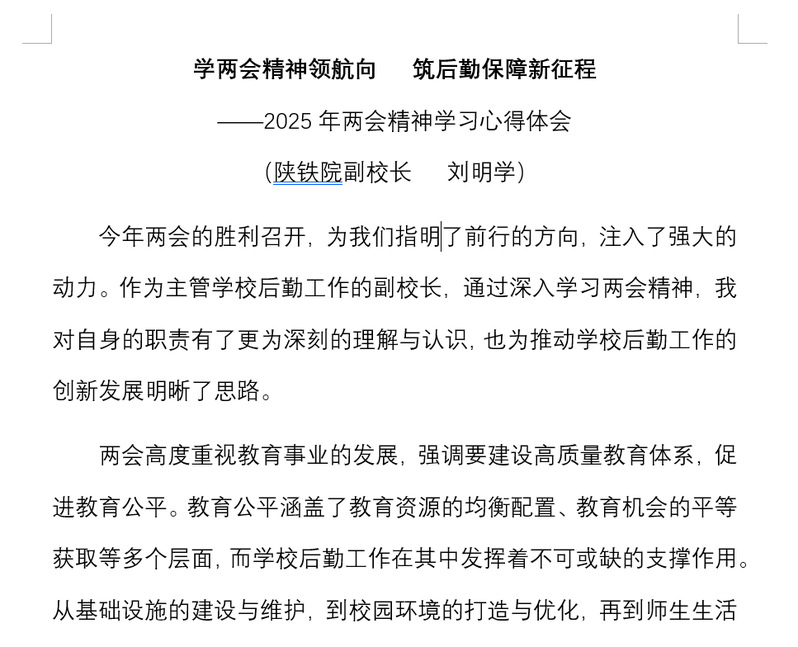 学两会精神领航向　筑后勤保障新征程

——2025 年两会精神学习心得体会

(陕铁院副校长　刘明学)

今年两会的胜利召开，为我们指明了前行的方向，注入了强大的动力。作为主管学校后勤工作的副校长，通过深入学习两会精神，我对自身的职责有了更为深刻的理解与认识，也为推动学校后勤工作的创新发展明晰了思路。

两会高度重视教育事业的发展，强调要建设高质量教育体系，促进教育公平。教育公平涵盖了教育资源的均衡配置、教育机会的平等获取等多个层面，而学校后勤工作在其中发挥着不可或缺的支撑作用。从基础设施的建设与维护，到校园环境的打造与优化，再到师生生活